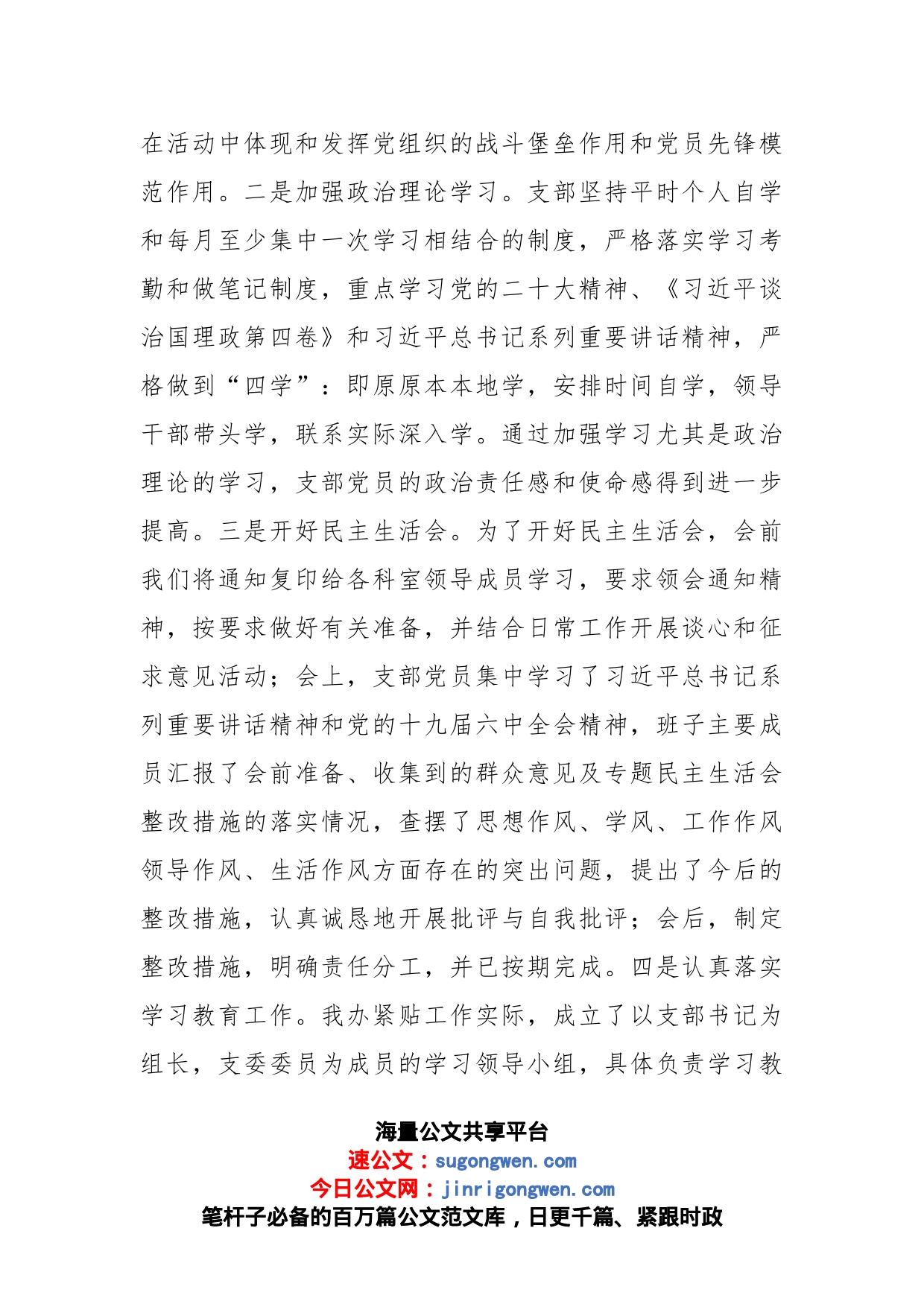 在活动中体现和发挥党组织的战斗堡垒作用和党员先锋模范作用。二是加强政治理论学习。支部坚持平时个人自学和每月至少集中一次学习相结合的制度，严格落实学习考勤和做笔记制度，重点学习党的二十大精神、《习近平谈治国理政第四卷》和习近平总书记系列重要讲话精神，严格做到“四学”：即原原本本地学，安排时间自学，领导干部带头学，联系实际深入学。通过加强学习尤其是政治理论的学习，支部党员的政治责任感和使命感得到进一步提高。三是开好民主生活会。为了开好民主生活会，会前我们将通知复印给各科室领导成员学习，要求领会通知精神，按要求做好有关准备，并结合日常工作开展谈心和征求意见活动；会上，支部党员集中学习了习近平总书记系列重要讲话精神和党的十九届六中全会精神，班子主要成员汇报了会前准备、收集到的群众意见及专题民主生活会整改措施的落实情况，查摆了思想作风、学风、工作作风领导作风、生活作风方面存在的突出问题，提出了今后的整改措施，认真诚恳地开展批评与自我批评；会后，制定整改措施，明确责任分工，并已按期完成。四是认真落实学习教育工作。我办紧贴工作实际，成立了以支部书记为组长，支委委员为成员的学习领导小组，具体负责学习教

海量公文共享平台
速公文：sugongwen.com
今日公文网：jinrigongwen.com
笔杆子必备的百万篇公文范文库，日更千篇、紧跟时政